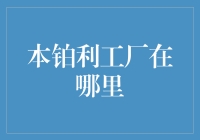 本铂利工厂在哪里